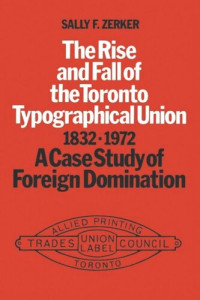 SALLY F. ZERKER

The Rise and Fall of the Toronto Typographical Union 1832 · 1972 A Case Study of Foreign Domination

ALLIED PRINTING
TRADES UNION LABEL COUNCIL
TORONTO